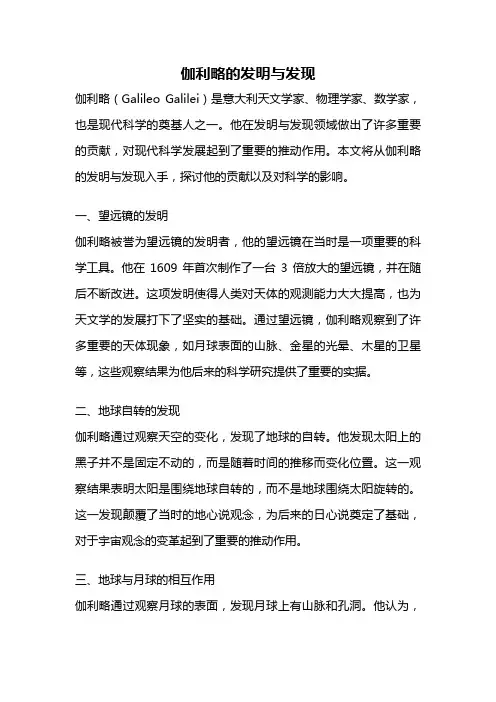 伽利略的发明与发现

伽利略（Galileo Galilei）是意大利天文学家、物理学家、数学家，也是现代科学的奠基人之一。他在发明与发现领域做出了许多重要的贡献，对现代科学发展起到了重要的推动作用。本文将从伽利略的发明与发现入手，探讨他的贡献以及对科学的影响。

一、望远镜的发明

伽利略被誉为望远镜的发明者，他的望远镜在当时是一项重要的科学工具。他在 1609 年首次制作了一台 3 倍放大的望远镜，并在随后不断改进。这项发明使得人类对天体的观测能力大大提高，也为天文学的发展打下了坚实的基础。通过望远镜，伽利略观察到了许多重要的天体现象，如月球表面的山脉、金星的光晕、木星的卫星等，这些观察结果为他后来的科学研究提供了重要的实据。

二、地球自转的发现

伽利略通过观察天空的变化，发现了地球的自转。他发现太阳上的黑子并不是固定不动的，而是随着时间的推移而变化位置。这一观察结果表明太阳是围绕地球自转的，而不是地球围绕太阳旋转的。这一发现颠覆了当时的地心说观念，为后来的日心说奠定了基础，对于宇宙观念的变革起到了重要的推动作用。

三、地球与月球的相互作用

伽利略通过观察月球的表面，发现月球上有山脉和孔洞。他认为，